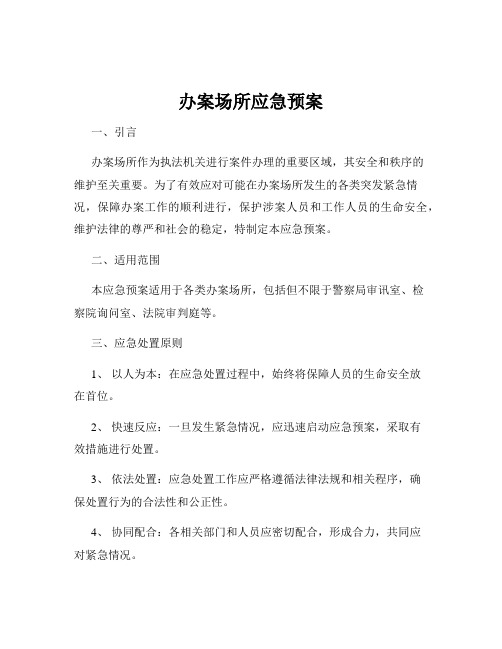 办案场所应急预案

一、引言

办案场所作为执法机关进行案件办理的重要区域，其安全和秩序的维护至关重要。为了有效应对可能在办案场所发生的各类突发紧急情况，保障办案工作的顺利进行，保护涉案人员和工作人员的生命安全，维护法律的尊严和社会的稳定，特制定本应急预案。

二、适用范围

本应急预案适用于各类办案场所，包括但不限于警察局审讯室、检察院询问室、法院审判庭等。

三、应急处置原则

1、 以人为本：在应急处置过程中，始终将保障人员的生命安全放在首位。

2、 快速反应：一旦发生紧急情况，应迅速启动应急预案，采取有效措施进行处置。

3、 依法处置：应急处置工作应严格遵循法律法规和相关程序，确保处置行为的合法性和公正性。

4、 协同配合：各相关部门和人员应密切配合，形成合力，共同应对紧急情况。